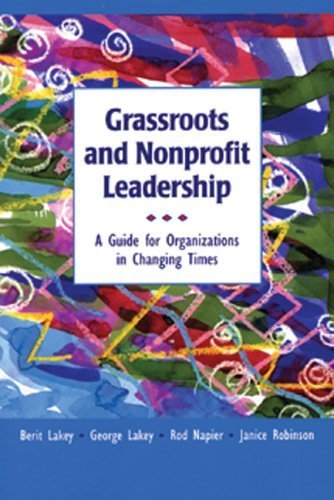 Grassroots and Nonprofit Leadership

A Guide for Organizations in Changing Times

Berit Lakey · George Lakey · Rod Napier · Janice Robinson